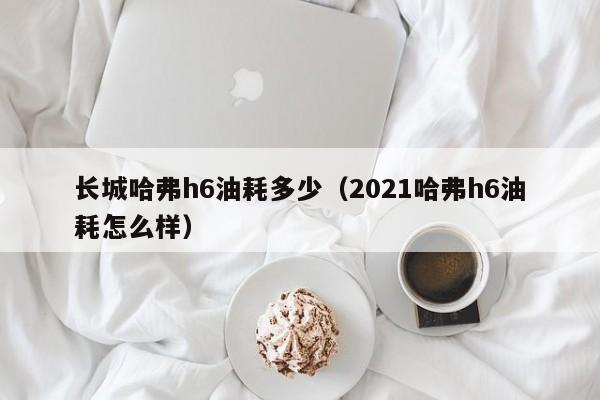 长城哈弗h6油耗多少（2021哈弗h6油耗怎么样）